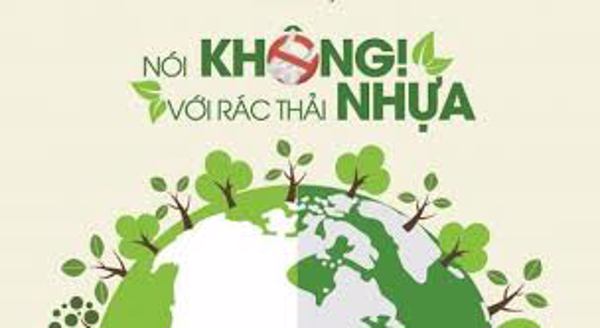 NÓI KHÔNG! VỚI RÁC THẢI NHỰA